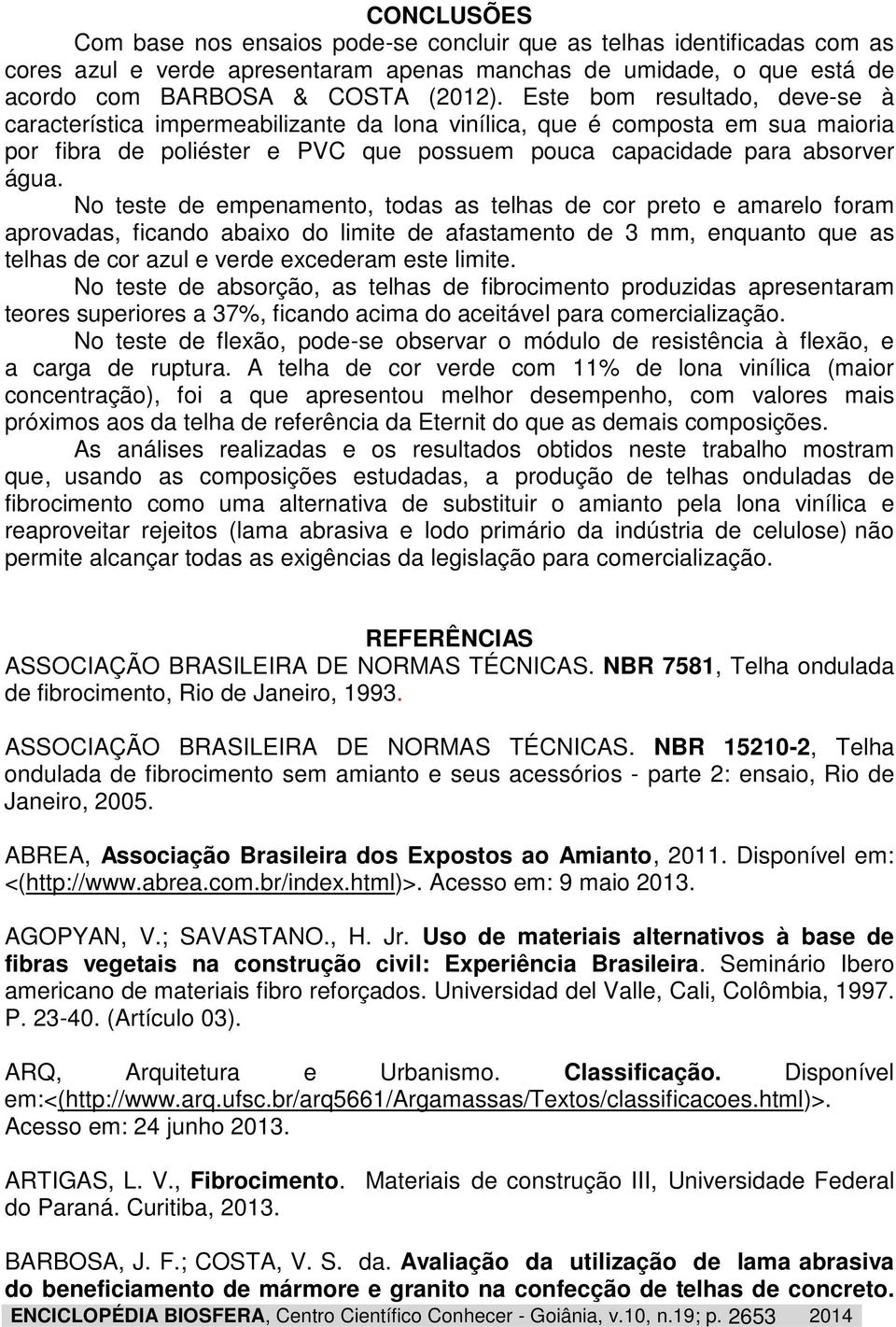 CONCLUSÕES

Com base nos ensaios pode-se concluir que as telhas identificadas com as cores azul e verde apresentaram apenas manchas de umidade, o que está de acordo com BARBOSA & COSTA (2012). Este bom resultado, deve-se à característica impermeabilizante da lona vinílica, que é composta em sua maioria por fibra de poliéster e PVC que possuem pouca capacidade para absorver água.

No teste de empenamento, todas as telhas de cor preto e amarelo foram aprovadas, ficando abaixo do limite de afastamento de 3 mm, enquanto que as telhas de cor azul e verde excederam este limite.

No teste de absorção, as telhas de fibrocimento produzidas apresentaram teores superiores a 37%, ficando acima do aceitável para comercialização.

No teste de flexão, pode-se observar o módulo de resistência à flexão, e a carga de ruptura. A telha de cor verde com 11% de lona vinílica (maior concentração), foi a que apresentou melhor desempenho, com valores mais próximos aos da telha de referência da Eternit do que as demais composições.

As análises realizadas e os resultados obtidos neste trabalho mostram que, usando as composições estudadas, a produção de telhas onduladas de fibrocimento como uma alternativa de substituir o amianto pela lona vinílica e reaproveitar rejeitos (lama abrasiva e lodo primário da indústria de celulose) não permite alcançar todas as exigências da legislação para comercialização.

REFERÊNCIAS

ASSOCIAÇÃO BRASILEIRA DE NORMAS TÉCNICAS. NBR 7581, Telha ondulada de fibrocimento, Rio de Janeiro, 1993.

ASSOCIAÇÃO BRASILEIRA DE NORMAS TÉCNICAS. NBR 15210-2, Telha ondulada de fibrocimento sem amianto e seus acessórios - parte 2: ensaio, Rio de Janeiro, 2005.

ABREA, Associação Brasileira dos Expostos ao Amianto, 2011. Disponível em: <(http://www.abrea.com.br/index.html)>. Acesso em: 9 maio 2013.

AGOPYAN, V.; SAVASTANO., H. Jr. Uso de materiais alternativos à base de fibras vegetais na construção civil: Experiência Brasileira. Seminário Ibero americano de materiais fibro reforçados. Universidad del Valle, Cali, Colômbia, 1997. P. 23-40. (Artículo 03).

ARQ, Arquitetura e Urbanismo. Classificação. Disponível em:<(http://www.arq.ufsc.br/arq5661/Argamassas/Textos/classificacoes.html)>. Acesso em: 24 junho 2013.

ARTIGAS, L. V., Fibrocimento. Materiais de construção III, Universidade Federal do Paraná. Curitiba, 2013.

BARBOSA, J. F.; COSTA, V. S. da. Avaliação da utilização de lama abrasiva do beneficiamento de mármore e granito na confecção de telhas de concreto.

ENCICLOPÉDIA BIOSFERA, Centro Científico Conhecer - Goiânia, v.10, n.19; p. 2653 2014